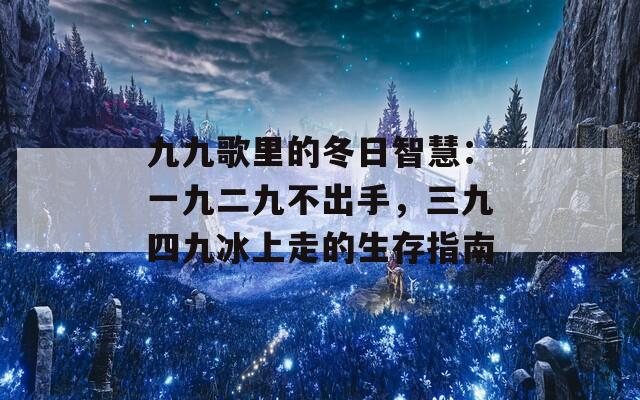 九九歌里的冬日智慧：一九二九不出手，三九四九冰上走的生存指南